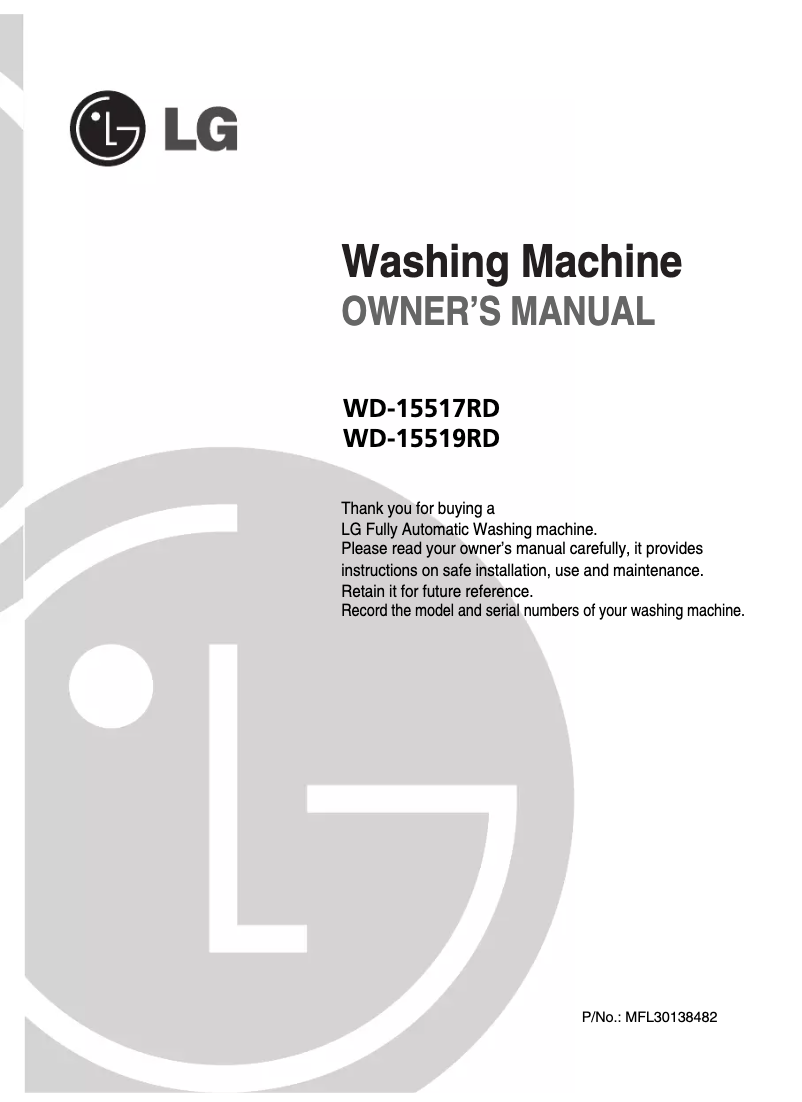 LG

Washing Machine
OWNER'S MANUAL

WD-15517RD
WD-15519RD

Thank you for buying a
LG Fully Automatic Washing machine.
Please read your owner's manual carefully, it provides instructions on safe installation, use and maintenance.
Retain it for future reference.
Record the model and serial numbers of your washing machine.

P/No.: MFL30138482